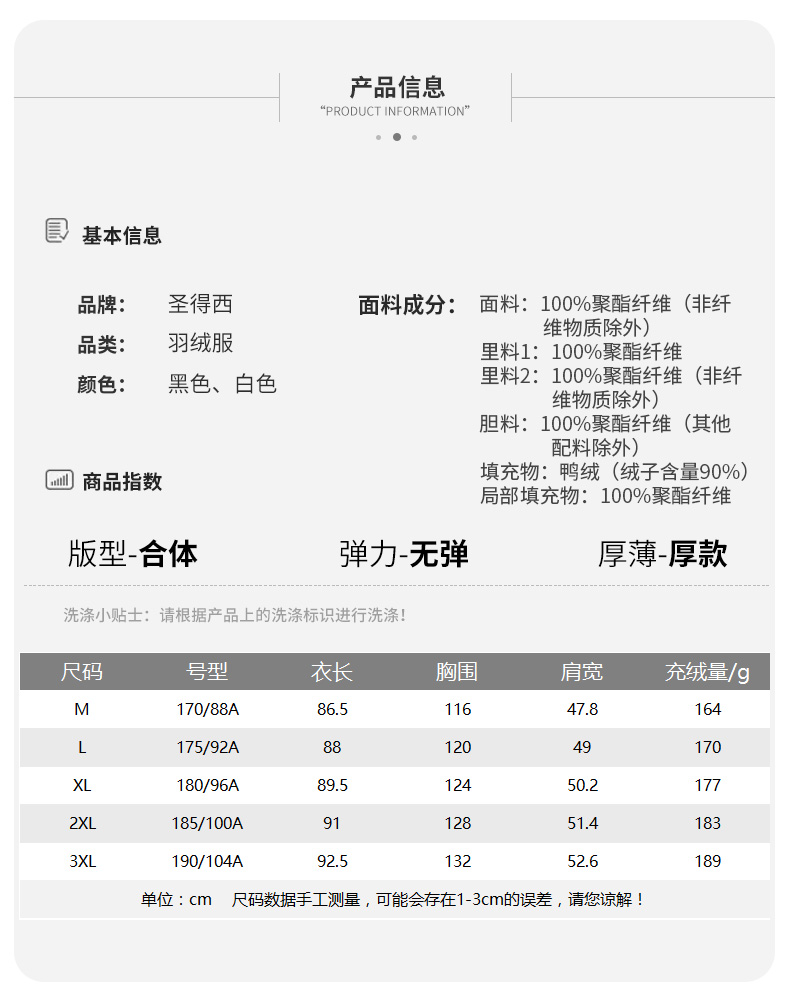 产品信息
"PRODUCT INFORMATION"

基本信息

品牌： 圣得西
品类： 羽绒服
颜色： 黑色、白色

面料成分： 面料：100%聚酯纤维（非纤维物质除外）
里料1：100%聚酯纤维
里料2：100%聚酯纤维（非纤维物质除外）
胆料：100%聚酯纤维（其他配料除外）
填充物：鸭绒（绒子含量90%）
局部填充物：100%聚酯纤维

商品指数

版型-合体　弹力-无弹　厚薄-厚款

洗涤小贴士：请根据产品上的洗涤标识进行洗涤！

| 尺码 | 号型 | 衣长 | 胸围 | 肩宽 | 充绒量/g |
|---|---|---|---|---|---|
| M | 170/88A | 86.5 | 116 | 47.8 | 164 |
| L | 175/92A | 88 | 120 | 49 | 170 |
| XL | 180/96A | 89.5 | 124 | 50.2 | 177 |
| 2XL | 185/100A | 91 | 128 | 51.4 | 183 |
| 3XL | 190/104A | 92.5 | 132 | 52.6 | 189 |

单位：cm　尺码数据手工测量，可能会存在1-3cm的误差，请您谅解！